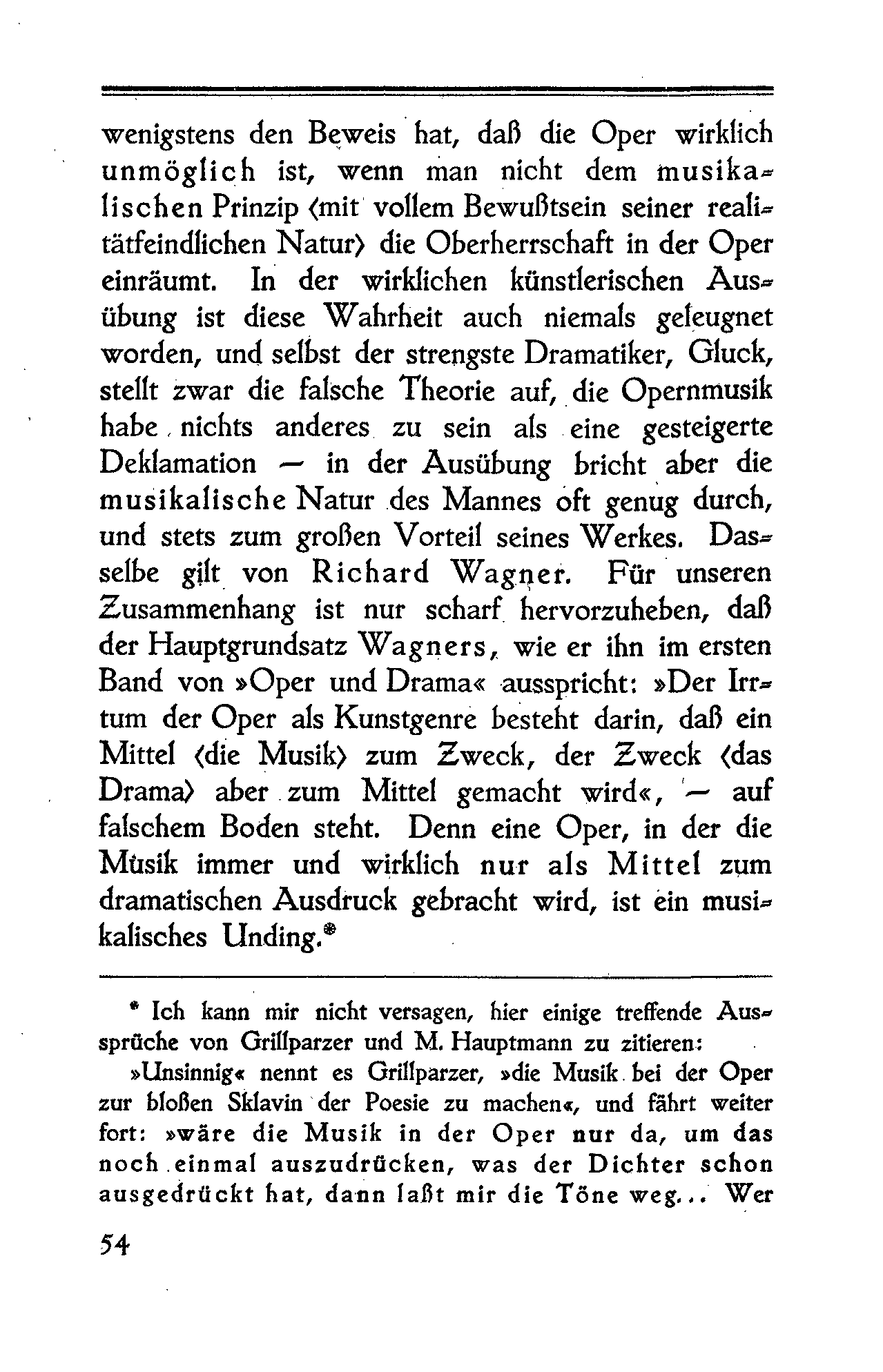 wenigstens den Beweis hat, daß die Oper wirklich unmöglich ist, wenn man nicht dem musikalischen Prinzip ⟨mit vollem Bewußtsein seiner realitätfeindlichen Natur⟩ die Oberherrschaft in der Oper einräumt. In der wirklichen künstlerischen Ausübung ist diese Wahrheit auch niemals geleugnet worden, und selbst der strengste Dramatiker, Gluck, stellt zwar die falsche Theorie auf, die Opernmusik habe nichts anderes zu sein als eine gesteigerte Deklamation — in der Ausübung bricht aber die musikalische Natur des Mannes oft genug durch, und stets zum großen Vorteil seines Werkes. Dasselbe gilt von Richard Wagner. Für unseren Zusammenhang ist nur scharf hervorzuheben, daß der Hauptgrundsatz Wagners, wie er ihn im ersten Band von »Oper und Drama« ausspricht: »Der Irrtum der Oper als Kunstgenre besteht darin, daß ein Mittel ⟨die Musik⟩ zum Zweck, der Zweck ⟨das Drama⟩ aber zum Mittel gemacht wird«, — auf falschem Boden steht. Denn eine Oper, in der die Musik immer und wirklich nur als Mittel zum dramatischen Ausdruck gebracht wird, ist ein musikalisches Unding.*

* Ich kann mir nicht versagen, hier einige treffende Aussprüche von Grillparzer und M. Hauptmann zu zitieren:

»Unsinnig« nennt es Grillparzer, »die Musik bei der Oper zur bloßen Sklavin der Poesie zu machen«, und fährt weiter fort: »wäre die Musik in der Oper nur da, um das noch einmal auszudrücken, was der Dichter schon ausgedrückt hat, dann laßt mir die Töne weg... Wer

54